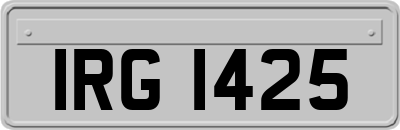 IRG 1425